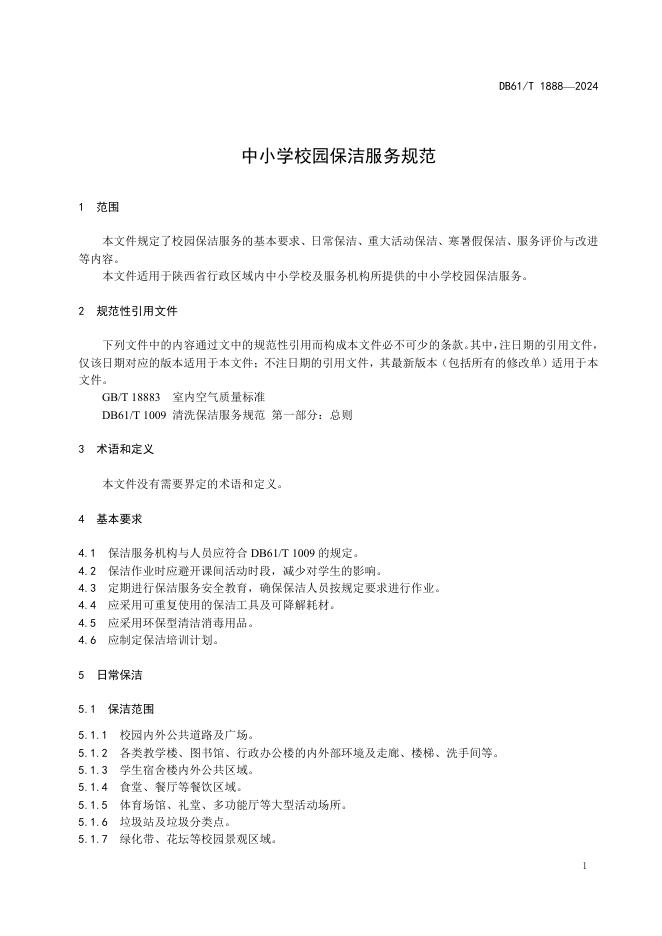 DB61/T 1888—2024

中小学校园保洁服务规范

1 范围

本文件规定了校园保洁服务的基本要求、日常保洁、重大活动保洁、寒暑假保洁、服务评价与改进等内容。

本文件适用于陕西省行政区域内中小学校及服务机构所提供的中小学校园保洁服务。

2 规范性引用文件

下列文件中的内容通过文中的规范性引用而构成本文件必不可少的条款。其中，注日期的引用文件，仅该日期对应的版本适用于本文件；不注日期的引用文件，其最新版本（包括所有的修改单）适用于本文件。

GB/T 18883 室内空气质量标准

DB61/T 1009 清洗保洁服务规范 第一部分：总则

3 术语和定义

本文件没有需要界定的术语和定义。

4 基本要求

4.1 保洁服务机构与人员应符合 DB61/T 1009 的规定。

4.2 保洁作业时应避开课间活动时段，减少对学生的影响。

4.3 定期进行保洁服务安全教育，确保保洁人员按规定要求进行作业。

4.4 应采用可重复使用的保洁工具及可降解耗材。

4.5 应采用环保型清洁消毒用品。

4.6 应制定保洁培训计划。

5 日常保洁

5.1 保洁范围

5.1.1 校园内外公共道路及广场。

5.1.2 各类教学楼、图书馆、行政办公楼的内外部环境及走廊、楼梯、洗手间等。

5.1.3 学生宿舍楼内外公共区域。

5.1.4 食堂、餐厅等餐饮区域。

5.1.5 体育场馆、礼堂、多功能厅等大型活动场所。

5.1.6 垃圾站及垃圾分类点。

5.1.7 绿化带、花坛等校园景观区域。

1